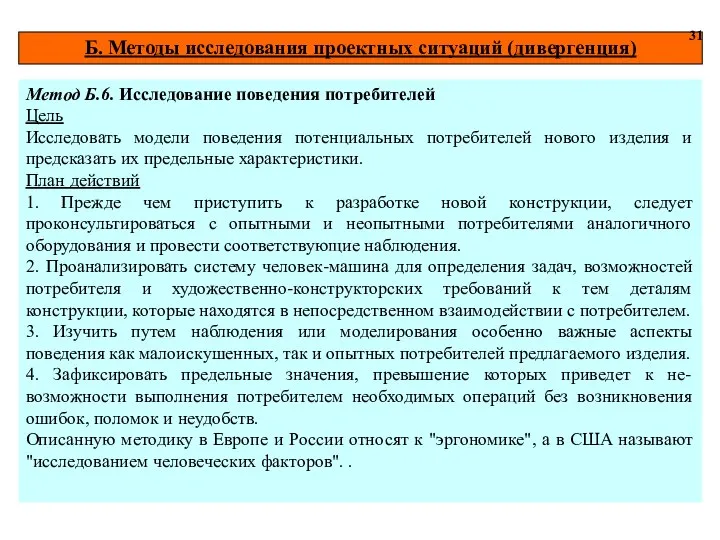 31

Б. Методы исследования проектных ситуаций (дивергенция)

Метод Б.6. Исследование поведения потребителей
Цель
Исследовать модели поведения потенциальных потребителей нового изделия и предсказать их предельные характеристики.
План действий
1. Прежде чем приступить к разработке новой конструкции, следует проконсультироваться с опытными и неопытными потребителями аналогичного оборудования и провести соответствующие наблюдения.
2. Проанализировать систему человек-машина для определения задач, возможностей потребителя и художественно-конструкторских требований к тем деталям конструкции, которые находятся в непосредственном взаимодействии с потребителем.
3. Изучить путем наблюдения или моделирования особенно важные аспекты поведения как малоискушенных, так и опытных потребителей предлагаемого изделия.
4. Зафиксировать предельные значения, превышение которых приведет к невозможности выполнения потребителем необходимых операций без возникновения ошибок, поломок и неудобств.
Описанную методику в Европе и России относят к "эргономике", а в США называют "исследованием человеческих факторов". .